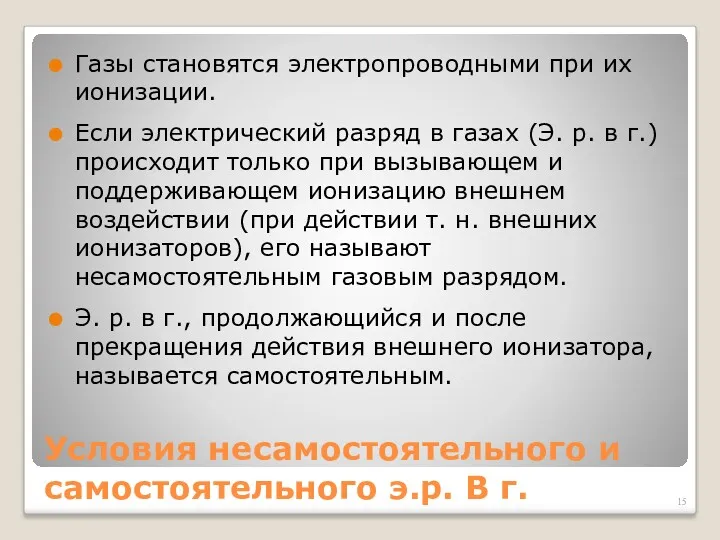 Газы становятся электропроводными при их ионизации.

Если электрический разряд в газах (Э. р. в г.) происходит только при вызывающем и поддерживающем ионизацию внешнем воздействии (при действии т. н. внешних ионизаторов), его называют несамостоятельным газовым разрядом.

Э. р. в г., продолжающийся и после прекращения действия внешнего ионизатора, называется самостоятельным.

Условия несамостоятельного и самостоятельного э.р. В г.

15